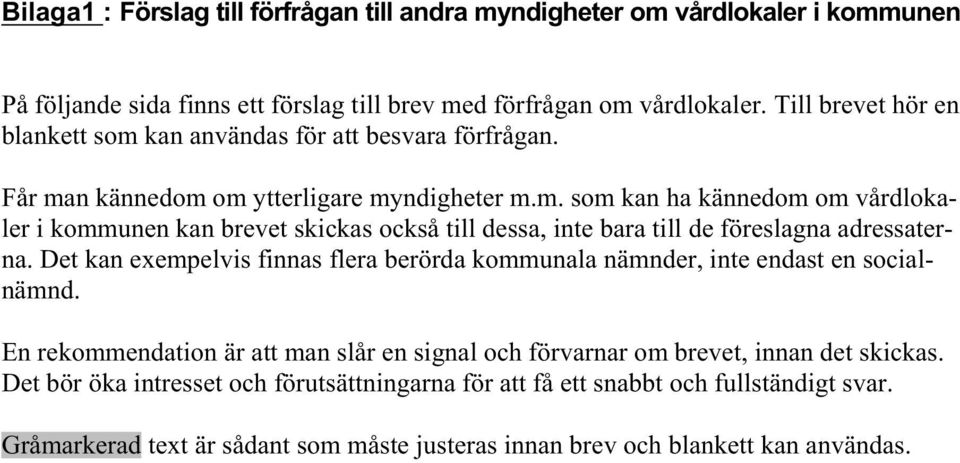 Bilaga1 : Förslag till förfrågan till andra myndigheter om vårdlokaler i kommunen

På följande sida finns ett förslag till brev med förfrågan om vårdlokaler. Till brevet hör en blankett som kan användas för att besvara förfrågan.

Får man kännedom om ytterligare myndigheter m.m. som kan ha kännedom om vårdlokaler i kommunen kan brevet skickas också till dessa, inte bara till de föreslagna adressaterna. Det kan exempelvis finnas flera berörda kommunala nämnder, inte endast en socialnämnd.

En rekommendation är att man slår en signal och förvarnar om brevet, innan det skickas. Det bör öka intresset och förutsättningarna för att få ett snabbt och fullständigt svar.

Gråmarkerad text är sådant som måste justeras innan brev och blankett kan användas.